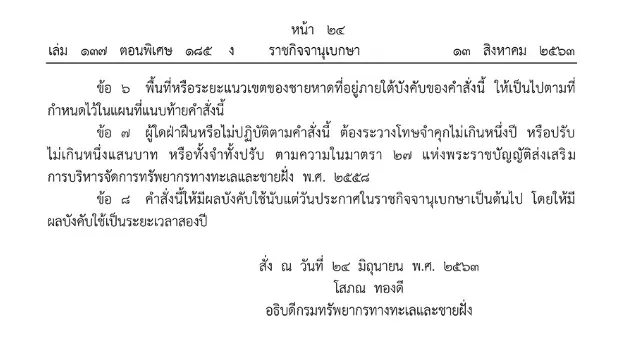 หน้า ๒๔
เล่ม ๑๓๗ ตอนพิเศษ ๑๘๕ ง ราชกิจจานุเบกษา ๑๓ สิงหาคม ๒๕๖๓

ข้อ ๖ พื้นที่หรือระยะแนวเขตของชายหาดที่อยู่ภายใต้บังคับของคำสั่งนี้ ให้เป็นไปตามที่กำหนดไว้ในแผนที่แนบท้ายคำสั่งนี้

ข้อ ๗ ผู้ใดฝ่าฝืนหรือไม่ปฏิบัติตามคำสั่งนี้ ต้องระวางโทษจำคุกไม่เกินหนึ่งปี หรือปรับไม่เกินหนึ่งแสนบาท หรือทั้งจำทั้งปรับ ตามความในมาตรา ๒๗ แห่งพระราชบัญญัติส่งเสริมการบริหารจัดการทรัพยากรทางทะเลและชายฝั่ง พ.ศ. ๒๕๕๘

ข้อ ๘ คำสั่งนี้ให้มีผลบังคับใช้นับแต่วันประกาศในราชกิจจานุเบกษาเป็นต้นไป โดยให้มีผลบังคับใช้เป็นระยะเวลาสองปี

สั่ง ณ วันที่ ๒๔ มิถุนายน พ.ศ. ๒๕๖๓
โสภณ ทองดี
อธิบดีกรมทรัพยากรทางทะเลและชายฝั่ง